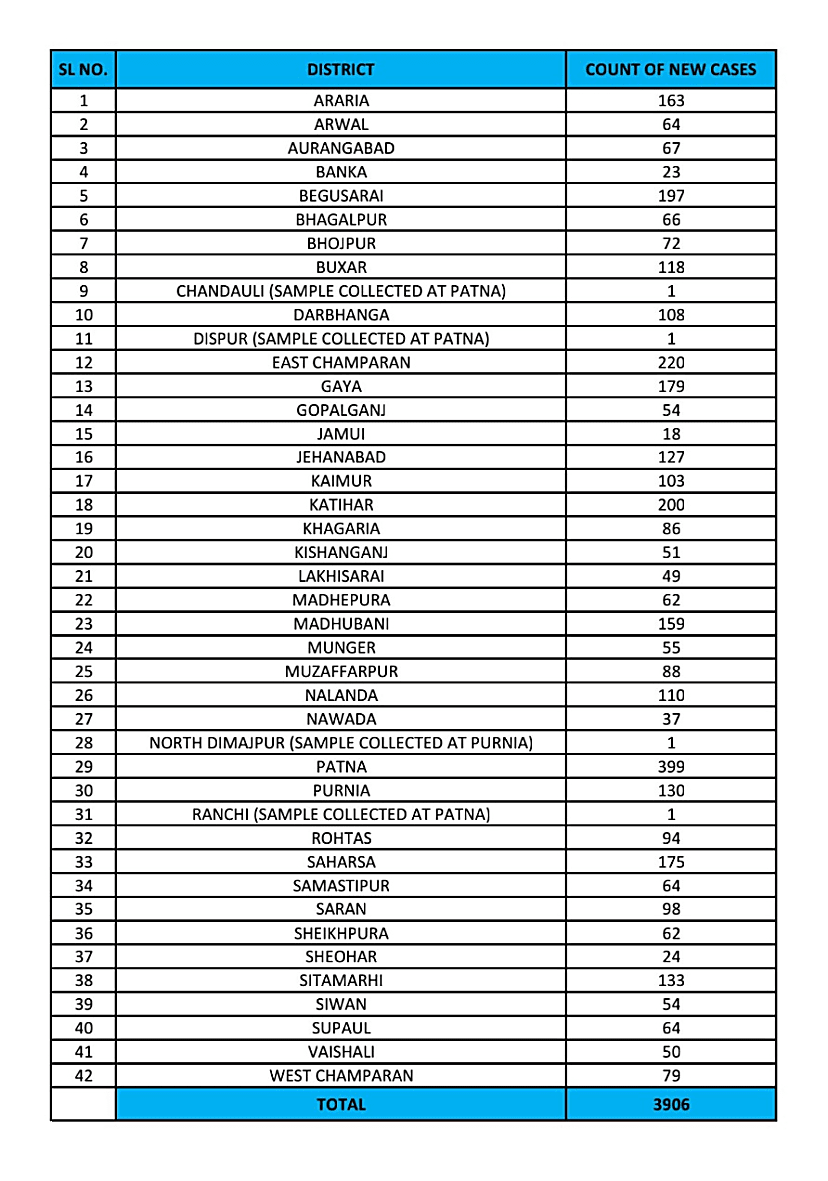 | SL NO. | DISTRICT | COUNT OF NEW CASES |
|---|---|---|
| 1 | ARARIA | 163 |
| 2 | ARWAL | 64 |
| 3 | AURANGABAD | 67 |
| 4 | BANKA | 23 |
| 5 | BEGUSARAI | 197 |
| 6 | BHAGALPUR | 66 |
| 7 | BHOJPUR | 72 |
| 8 | BUXAR | 118 |
| 9 | CHANDAULI (SAMPLE COLLECTED AT PATNA) | 1 |
| 10 | DARBHANGA | 108 |
| 11 | DISPUR (SAMPLE COLLECTED AT PATNA) | 1 |
| 12 | EAST CHAMPARAN | 220 |
| 13 | GAYA | 179 |
| 14 | GOPALGANJ | 54 |
| 15 | JAMUI | 18 |
| 16 | JEHANABAD | 127 |
| 17 | KAIMUR | 103 |
| 18 | KATIHAR | 200 |
| 19 | KHAGARIA | 86 |
| 20 | KISHANGANJ | 51 |
| 21 | LAKHISARAI | 49 |
| 22 | MADHEPURA | 62 |
| 23 | MADHUBANI | 159 |
| 24 | MUNGER | 55 |
| 25 | MUZAFFARPUR | 88 |
| 26 | NALANDA | 110 |
| 27 | NAWADA | 37 |
| 28 | NORTH DIMAJPUR (SAMPLE COLLECTED AT PURNIA) | 1 |
| 29 | PATNA | 399 |
| 30 | PURNIA | 130 |
| 31 | RANCHI (SAMPLE COLLECTED AT PATNA) | 1 |
| 32 | ROHTAS | 94 |
| 33 | SAHARSA | 175 |
| 34 | SAMASTIPUR | 64 |
| 35 | SARAN | 98 |
| 36 | SHEIKHPURA | 62 |
| 37 | SHEOHAR | 24 |
| 38 | SITAMARHI | 133 |
| 39 | SIWAN | 54 |
| 40 | SUPAUL | 64 |
| 41 | VAISHALI | 50 |
| 42 | WEST CHAMPARAN | 79 |
|  | TOTAL | 3906 |